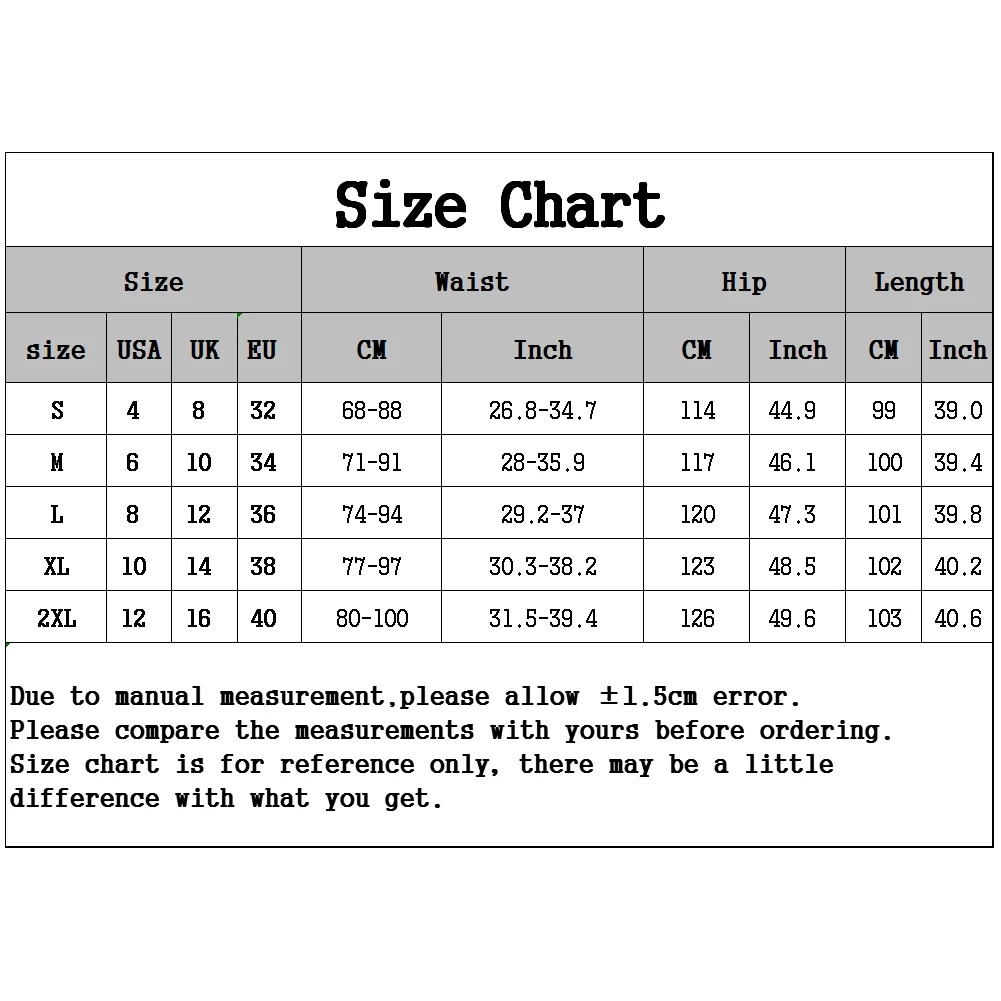 Size Chart

| Size | | | | Waist | | Hip | | Length | |
|---|---|---|---|---|---|---|---|---|---|
| size | USA | UK | EU | CM | Inch | CM | Inch | CM | Inch |
| S | 4 | 8 | 32 | 68-88 | 26.8-34.7 | 114 | 44.9 | 99 | 39.0 |
| M | 6 | 10 | 34 | 71-91 | 28-35.9 | 117 | 46.1 | 100 | 39.4 |
| L | 8 | 12 | 36 | 74-94 | 29.2-37 | 120 | 47.3 | 101 | 39.8 |
| XL | 10 | 14 | 38 | 77-97 | 30.3-38.2 | 123 | 48.5 | 102 | 40.2 |
| 2XL | 12 | 16 | 40 | 80-100 | 31.5-39.4 | 126 | 49.6 | 103 | 40.6 |

Due to manual measurement,please allow ±1.5cm error.
Please compare the measurements with yours before ordering.
Size chart is for reference only, there may be a little difference with what you get.